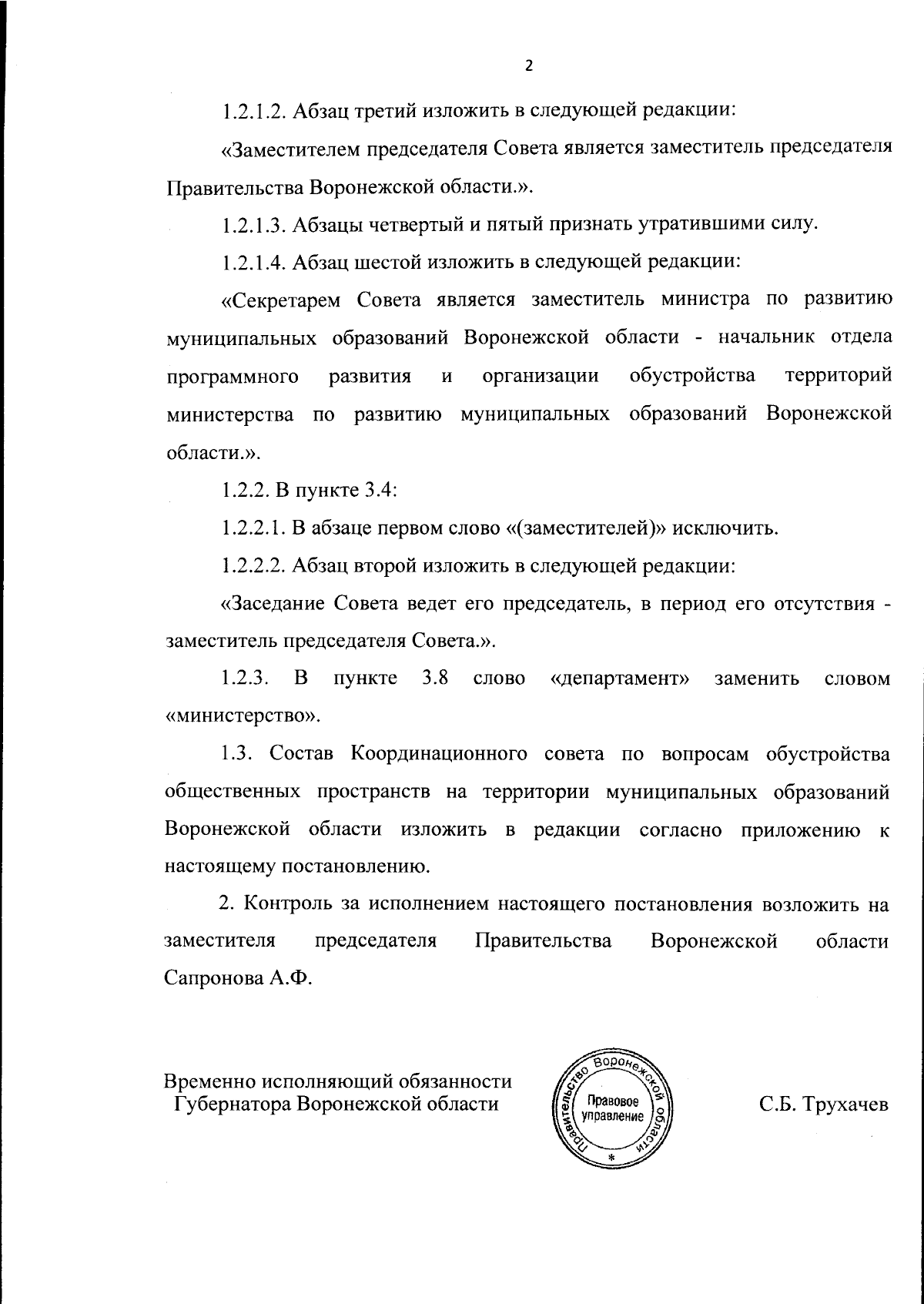 2

1.2.1.2. Абзац третий изложить в следующей редакции:

«Заместителем председателя Совета является заместитель председателя Правительства Воронежской области.».

1.2.1.3. Абзацы четвертый и пятый признать утратившими силу.

1.2.1.4. Абзац шестой изложить в следующей редакции:

«Секретарем Совета является заместитель министра по развитию муниципальных образований Воронежской области - начальник отдела программного развития и организации обустройства территорий министерства по развитию муниципальных образований Воронежской области.».

1.2.2. В пункте 3.4:

1.2.2.1. В абзаце первом слово «(заместителей)» исключить.

1.2.2.2. Абзац второй изложить в следующей редакции:

«Заседание Совета ведет его председатель, в период его отсутствия - заместитель председателя Совета.».

1.2.3. В пункте 3.8 слово «департамент» заменить словом «министерство».

1.3. Состав Координационного совета по вопросам обустройства общественных пространств на территории муниципальных образований Воронежской области изложить в редакции согласно приложению к настоящему постановлению.

2. Контроль за исполнением настоящего постановления возложить на заместителя председателя Правительства Воронежской области Сапронова А.Ф.

Временно исполняющий обязанности Губернатора Воронежской области

Правительство Воронежской области
Правовое управление
*

С.Б. Трухачев